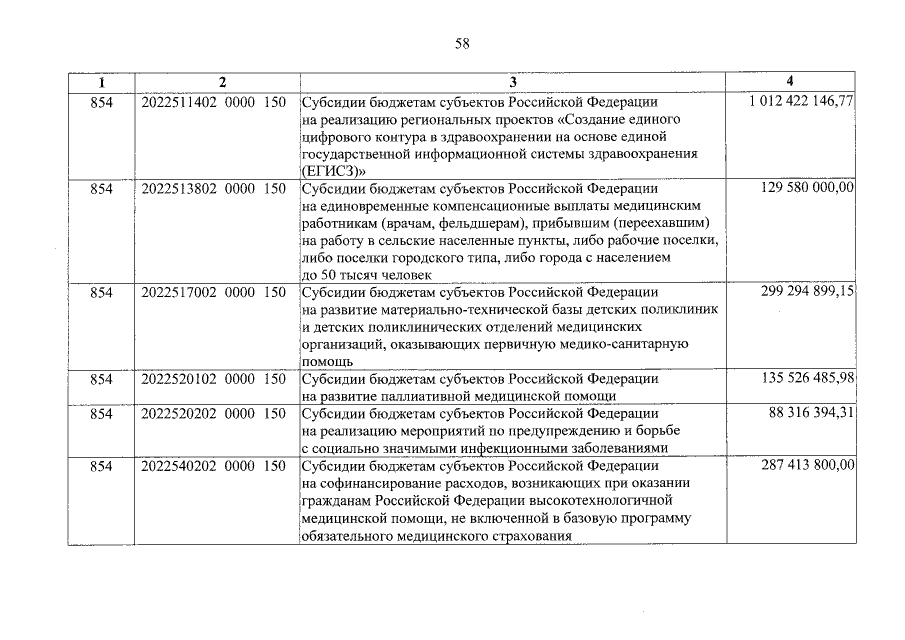 58

| 1 | 2 | 3 | 4 |
|---|---|---|---|
| 854 | 2022511402 0000 150 | Субсидии бюджетам субъектов Российской Федерации на реализацию региональных проектов «Создание единого цифрового контура в здравоохранении на основе единой государственной информационной системы здравоохранения (ЕГИСЗ)» | 1 012 422 146,77 |
| 854 | 2022513802 0000 150 | Субсидии бюджетам субъектов Российской Федерации на единовременные компенсационные выплаты медицинским работникам (врачам, фельдшерам), прибывшим (переехавшим) на работу в сельские населенные пункты, либо рабочие поселки, либо поселки городского типа, либо города с населением до 50 тысяч человек | 129 580 000,00 |
| 854 | 2022517002 0000 150 | Субсидии бюджетам субъектов Российской Федерации на развитие материально-технической базы детских поликлиник и детских поликлинических отделений медицинских организаций, оказывающих первичную медико-санитарную помощь | 299 294 899,15 |
| 854 | 2022520102 0000 150 | Субсидии бюджетам субъектов Российской Федерации на развитие паллиативной медицинской помощи | 135 526 485,98 |
| 854 | 2022520202 0000 150 | Субсидии бюджетам субъектов Российской Федерации на реализацию мероприятий по предупреждению и борьбе с социально значимыми инфекционными заболеваниями | 88 316 394,31 |
| 854 | 2022540202 0000 150 | Субсидии бюджетам субъектов Российской Федерации на софинансирование расходов, возникающих при оказании гражданам Российской Федерации высокотехнологичной медицинской помощи, не включенной в базовую программу обязательного медицинского страхования | 287 413 800,00 |